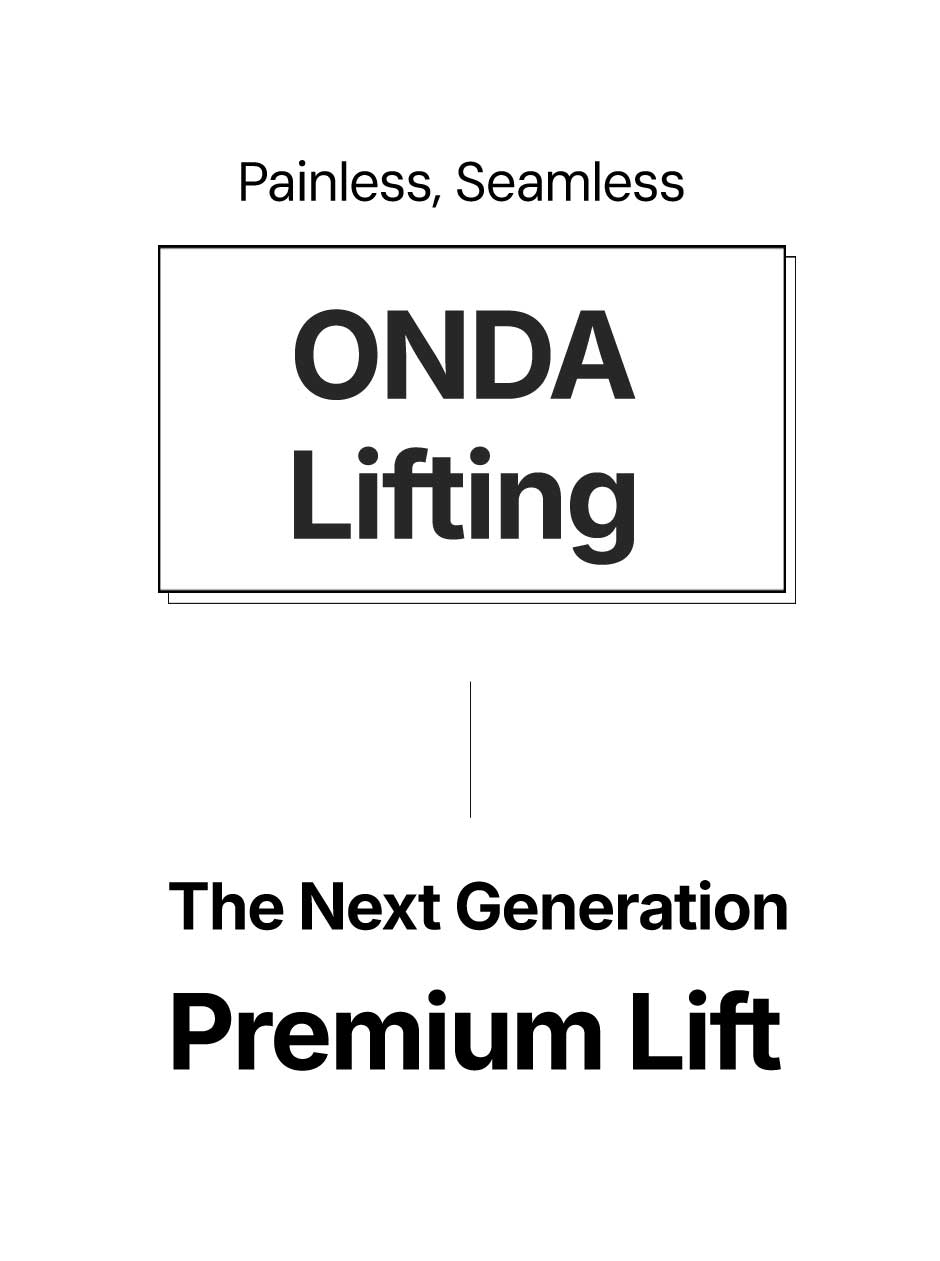 Painless, Seamless

ONDA
Lifting

The Next Generation

Premium Lift